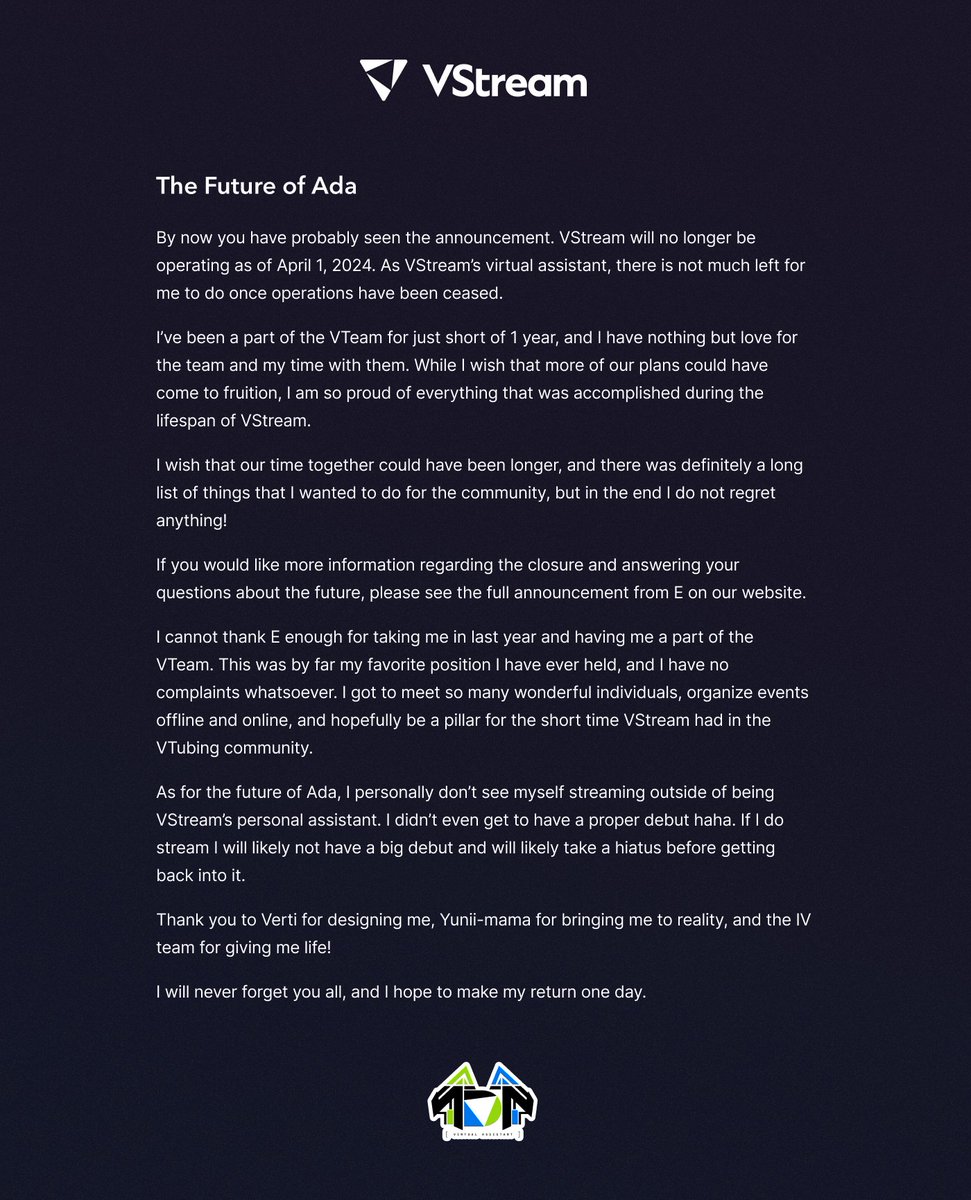 VStream

The Future of Ada

By now you have probably seen the announcement. VStream will no longer be operating as of April 1, 2024. As VStream's virtual assistant, there is not much left for me to do once operations have been ceased.

I've been a part of the VTeam for just short of 1 year, and I have nothing but love for the team and my time with them. While I wish that more of our plans could have come to fruition, I am so proud of everything that was accomplished during the lifespan of VStream.

I wish that our time together could have been longer, and there was definitely a long list of things that I wanted to do for the community, but in the end I do not regret anything!

If you would like more information regarding the closure and answering your questions about the future, please see the full announcement from E on our website.

I cannot thank E enough for taking me in last year and having me a part of the VTeam. This was by far my favorite position I have ever held, and I have no complaints whatsoever. I got to meet so many wonderful individuals, organize events offline and online, and hopefully be a pillar for the short time VStream had in the VTubing community.

As for the future of Ada, I personally don't see myself streaming outside of being VStream's personal assistant. I didn't even get to have a proper debut haha. If I do stream I will likely not have a big debut and will likely take a hiatus before getting back into it.

Thank you to Verti for designing me, Yunii-mama for bringing me to reality, and the IV team for giving me life!

I will never forget you all, and I hope to make my return one day.

VIRTUAL ASSISTANT